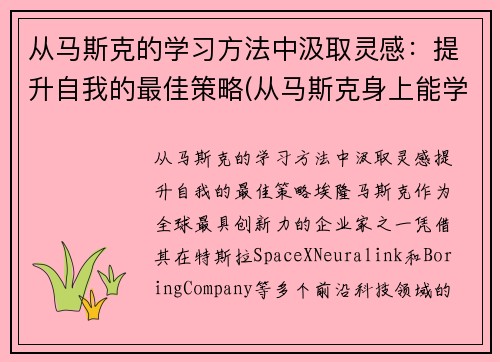 从马斯克的学习方法中汲取灵感：提升自我的最佳策略(从马斯克身上能学

从马斯克的学习方法中汲取灵感提升自我的最佳策略埃隆马斯克作为全球最具创新力的企业家之一凭借其在特斯拉SpaceXNeuralink和BoringCompany等多个前沿科技领域的